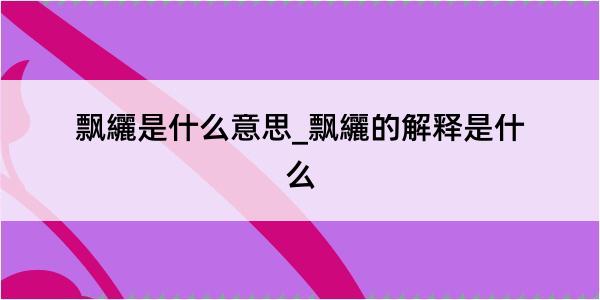 飘纚是什么意思_飘纚的解释是什么